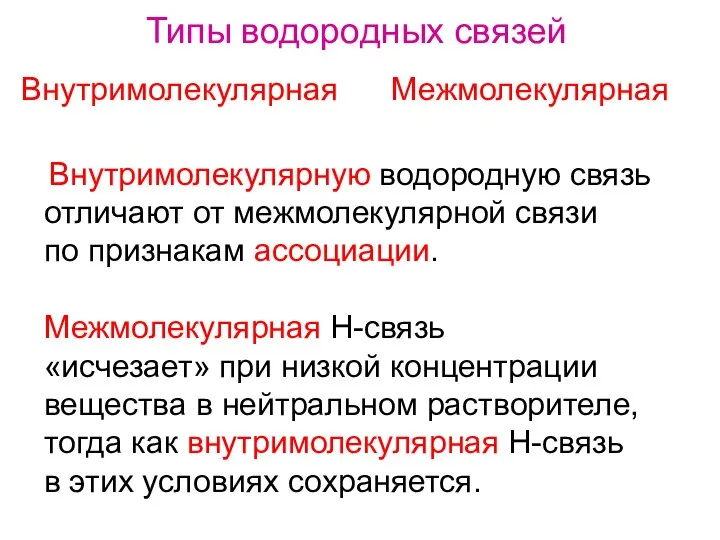 Типы водородных связей

Внутримолекулярная Межмолекулярная

Внутримолекулярную водородную связь отличают от межмолекулярной связи по признакам ассоциации.

Межмолекулярная Н-связь «исчезает» при низкой концентрации вещества в нейтральном растворителе, тогда как внутримолекулярная Н-связь в этих условиях сохраняется.